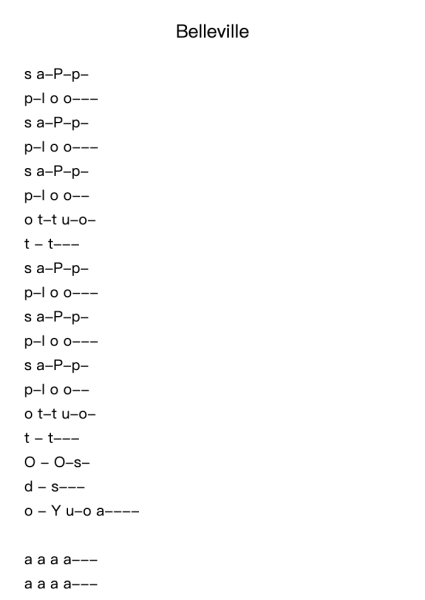 Belleville

s a–P–p–
p–l o o–––
s a–P–p–
p–l o o–––
s a–P–p–
p–l o o––
o t–t u–o–
t – t–––
s a–P–p–
p–l o o–––
s a–P–p–
p–l o o–––
s a–P–p–
p–l o o––
o t–t u–o–
t – t–––
O – O–s–
d – s–––
o – Y u–o a––––

a a a a–––
a a a a–––